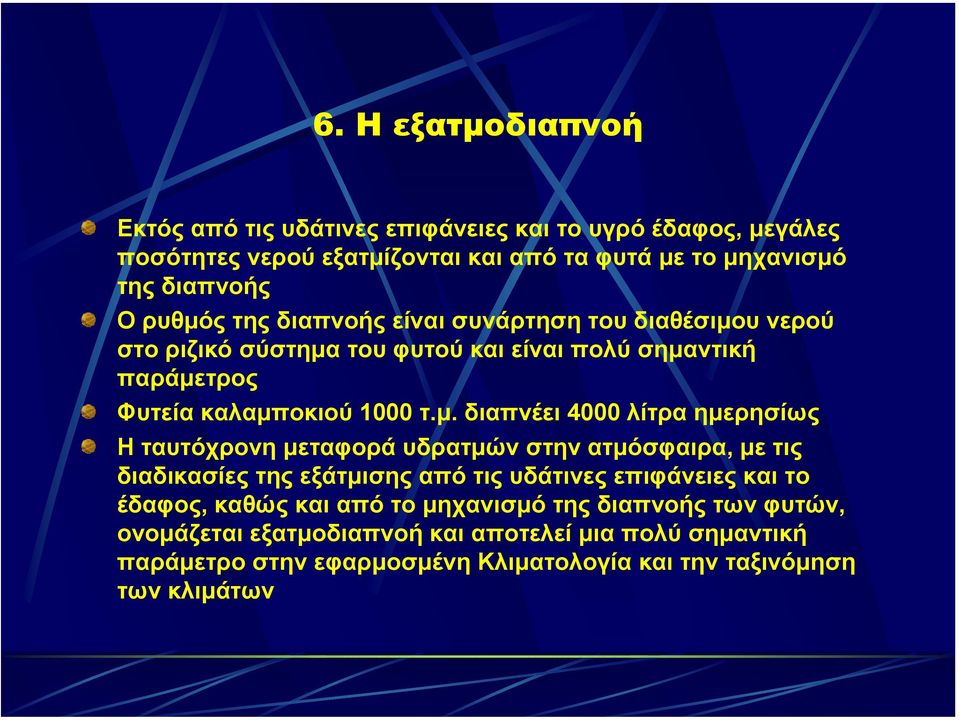 6. Η εξατμοδιαπνοή

Εκτός από τις υδάτινες επιφάνειες και το υγρό έδαφος, μεγάλες ποσότητες νερού εξατμίζονται και από τα φυτά με το μηχανισμό της διαπνοής

Ο ρυθμός της διαπνοής είναι συνάρτηση του διαθέσιμου νερού στο ριζικό σύστημα του φυτού και είναι πολύ σημαντική παράμετρος

Φυτεία καλαμποκιού 1000 τ.μ. διαπνέει 4000 λίτρα ημερησίως

Η ταυτόχρονη μεταφορά υδρατμών στην ατμόσφαιρα, με τις διαδικασίες της εξάτμισης από τις υδάτινες επιφάνειες και το έδαφος, καθώς και από το μηχανισμό της διαπνοής των φυτών, ονομάζεται εξατμοδιαπνοή και αποτελεί μια πολύ σημαντική παράμετρο στην εφαρμοσμένη Κλιματολογία και την ταξινόμηση των κλιμάτων